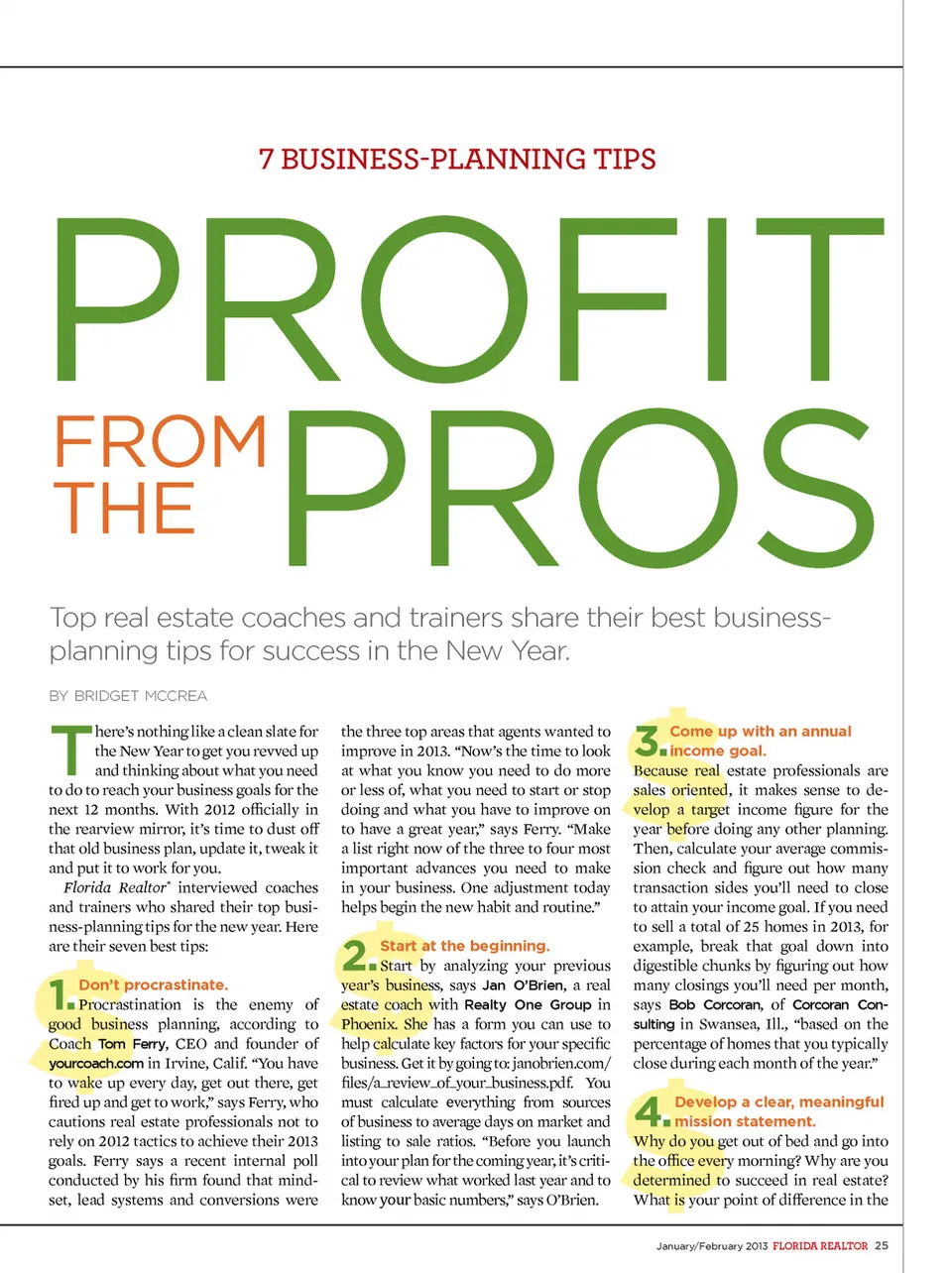 7 BUSINESS-PLANNING TIPS

PROFIT FROM THE PROS

Top real estate coaches and trainers share their best business-planning tips for success in the New Year.

BY BRIDGET MCCREA

There's nothing like a clean slate for the New Year to get you revved up and thinking about what you need to do to reach your business goals for the next 12 months. With 2012 officially in the rearview mirror, it's time to dust off that old business plan, update it, tweak it and put it to work for you.

Florida Realtor® interviewed coaches and trainers who shared their top business-planning tips for the new year. Here are their seven best tips:

1. Don't procrastinate.
Procrastination is the enemy of good business planning, according to Coach Tom Ferry, CEO and founder of yourcoach.com in Irvine, Calif. "You have to wake up every day, get out there, get fired up and get to work," says Ferry, who cautions real estate professionals not to rely on 2012 tactics to achieve their 2013 goals. Ferry says a recent internal poll conducted by his firm found that mindset, lead systems and conversions were the three top areas that agents wanted to improve in 2013. "Now's the time to look at what you know you need to do more or less of, what you need to start or stop doing and what you have to improve on to have a great year," says Ferry. "Make a list right now of the three to four most important advances you need to make in your business. One adjustment today helps begin the new habit and routine."

2. Start at the beginning.
Start by analyzing your previous year's business, says Jan O'Brien, a real estate coach with Realty One Group in Phoenix. She has a form you can use to help calculate key factors for your specific business. Get it by going to: janobrien.com/files/a_review_of_your_business.pdf. You must calculate everything from sources of business to average days on market and listing to sale ratios. "Before you launch into your plan for the coming year, it's critical to review what worked last year and to know your basic numbers," says O'Brien.

3. Come up with an annual income goal.
Because real estate professionals are sales oriented, it makes sense to develop a target income figure for the year before doing any other planning. Then, calculate your average commission check and figure out how many transaction sides you'll need to close to attain your income goal. If you need to sell a total of 25 homes in 2013, for example, break that goal down into digestible chunks by figuring out how many closings you'll need per month, says Bob Corcoran, of Corcoran Consulting in Swansea, Ill., "based on the percentage of homes that you typically close during each month of the year."

4. Develop a clear, meaningful mission statement.
Why do you get out of bed and go into the office every morning? Why are you determined to succeed in real estate? What is your point of difference in the

January/February 2013 FLORIDA REALTOR 25